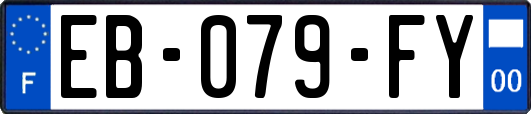 F
EB-079-FY
00